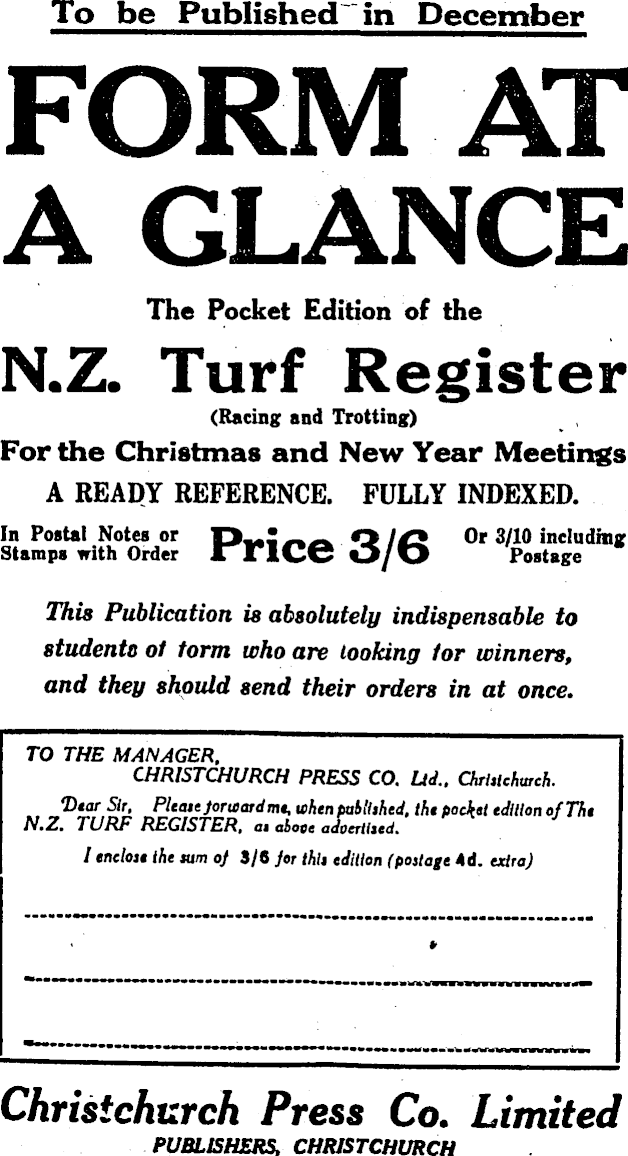 To be Published in December

FORM AT A GLANCE

The Pocket Edition of the

N.Z. Turf Register

(Racing and Trotting)

For the Christmas and New Year Meetings

A READY REFERENCE. FULLY INDEXED.

In Postal Notes or Stamps with Order

Price 3/6

Or 3/10 including Postage

This Publication is absolutely indispensable to students of form who are looking for winners, and they should send their orders in at once.

TO THE MANAGER,
CHRISTCHURCH PRESS CO. Ltd., Christchurch.

Dear Sir, Please forward me, when published, the pocket edition of The N.Z. TURF REGISTER, as above advertised.

I enclose the sum of 3/6 for this edition (postage 4d. extra)

____

____

____

Christchurch Press Co. Limited
PUBLISHERS, CHRISTCHURCH